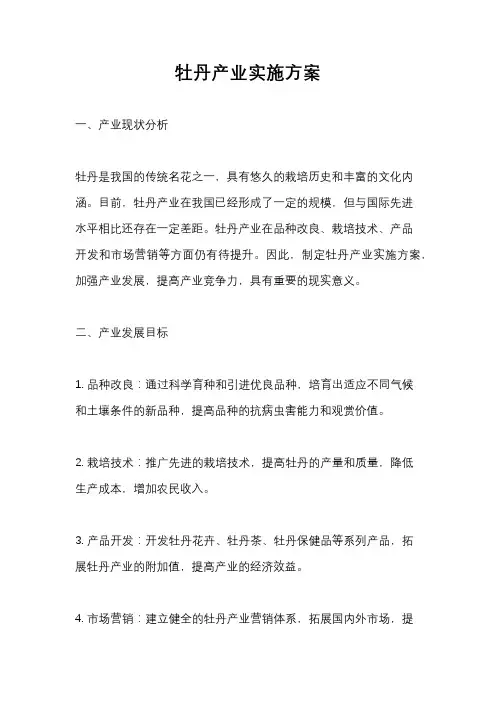 牡丹产业实施方案

一、产业现状分析

牡丹是我国的传统名花之一，具有悠久的栽培历史和丰富的文化内涵。目前，牡丹产业在我国已经形成了一定的规模，但与国际先进水平相比还存在一定差距。牡丹产业在品种改良、栽培技术、产品开发和市场营销等方面仍有待提升。因此，制定牡丹产业实施方案，加强产业发展，提高产业竞争力，具有重要的现实意义。

二、产业发展目标

1. 品种改良：通过科学育种和引进优良品种，培育出适应不同气候和土壤条件的新品种，提高品种的抗病虫害能力和观赏价值。

2. 栽培技术：推广先进的栽培技术，提高牡丹的产量和质量，降低生产成本，增加农民收入。

3. 产品开发：开发牡丹花卉、牡丹茶、牡丹保健品等系列产品，拓展牡丹产业的附加值，提高产业的经济效益。

4. 市场营销：建立健全的牡丹产业营销体系，拓展国内外市场，提